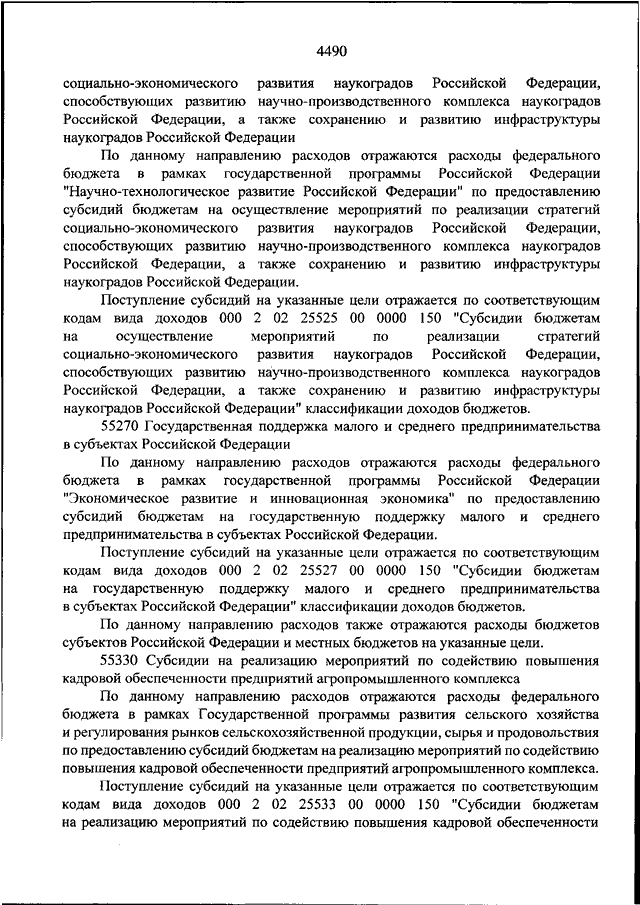 4490

социально-экономического развития наукоградов Российской Федерации, способствующих развитию научно-производственного комплекса наукоградов Российской Федерации, а также сохранению и развитию инфраструктуры наукоградов Российской Федерации

По данному направлению расходов отражаются расходы федерального бюджета в рамках государственной программы Российской Федерации "Научно-технологическое развитие Российской Федерации" по предоставлению субсидий бюджетам на осуществление мероприятий по реализации стратегий социально-экономического развития наукоградов Российской Федерации, способствующих развитию научно-производственного комплекса наукоградов Российской Федерации, а также сохранению и развитию инфраструктуры наукоградов Российской Федерации.

Поступление субсидий на указанные цели отражается по соответствующим кодам вида доходов 000 2 02 25525 00 0000 150 "Субсидии бюджетам на осуществление мероприятий по реализации стратегий социально-экономического развития наукоградов Российской Федерации, способствующих развитию научно-производственного комплекса наукоградов Российской Федерации, а также сохранению и развитию инфраструктуры наукоградов Российской Федерации" классификации доходов бюджетов.

55270 Государственная поддержка малого и среднего предпринимательства в субъектах Российской Федерации

По данному направлению расходов отражаются расходы федерального бюджета в рамках государственной программы Российской Федерации "Экономическое развитие и инновационная экономика" по предоставлению субсидий бюджетам на государственную поддержку малого и среднего предпринимательства в субъектах Российской Федерации.

Поступление субсидий на указанные цели отражается по соответствующим кодам вида доходов 000 2 02 25527 00 0000 150 "Субсидии бюджетам на государственную поддержку малого и среднего предпринимательства в субъектах Российской Федерации" классификации доходов бюджетов.

По данному направлению расходов также отражаются расходы бюджетов субъектов Российской Федерации и местных бюджетов на указанные цели.

55330 Субсидии на реализацию мероприятий по содействию повышения кадровой обеспеченности предприятий агропромышленного комплекса

По данному направлению расходов отражаются расходы федерального бюджета в рамках Государственной программы развития сельского хозяйства и регулирования рынков сельскохозяйственной продукции, сырья и продовольствия по предоставлению субсидий бюджетам на реализацию мероприятий по содействию повышения кадровой обеспеченности предприятий агропромышленного комплекса.

Поступление субсидий на указанные цели отражается по соответствующим кодам вида доходов 000 2 02 25533 00 0000 150 "Субсидии бюджетам на реализацию мероприятий по содействию повышения кадровой обеспеченности